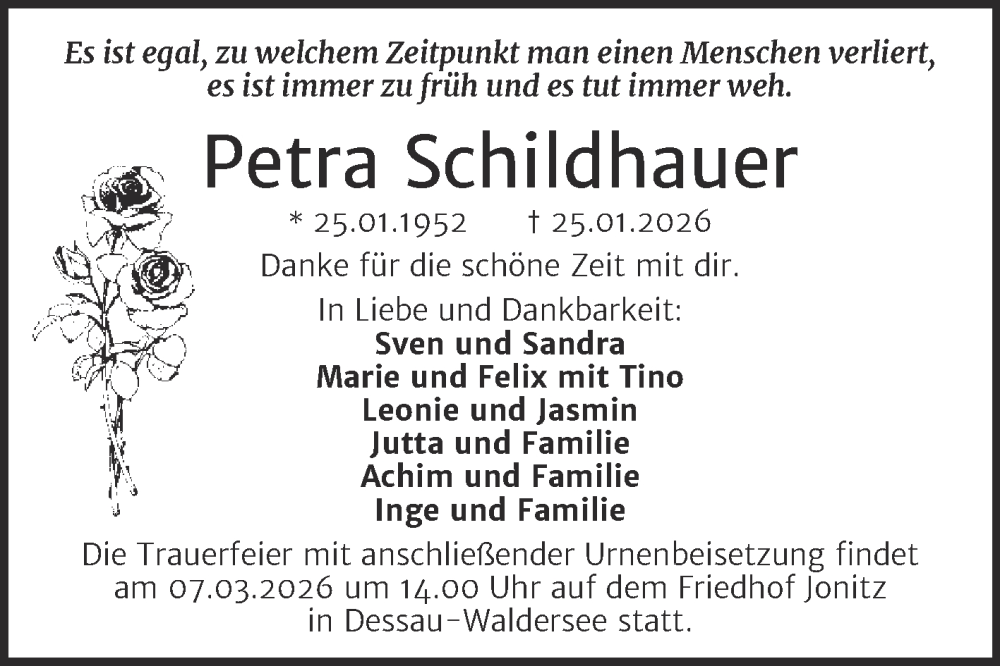 Es ist egal, zu welchem Zeitpunkt man einen Menschen verliert,
es ist immer zu früh und es tut immer weh.

Petra Schildhauer

* 25.01.1952 † 25.01.2026

Danke für die schöne Zeit mit dir.

In Liebe und Dankbarkeit:
Sven und Sandra
Marie und Felix mit Tino
Leonie und Jasmin
Jutta und Familie
Achim und Familie
Inge und Familie

Die Trauerfeier mit anschließender Urnenbeisetzung findet am 07.03.2026 um 14.00 Uhr auf dem Friedhof Jonitz in Dessau-Waldersee statt.